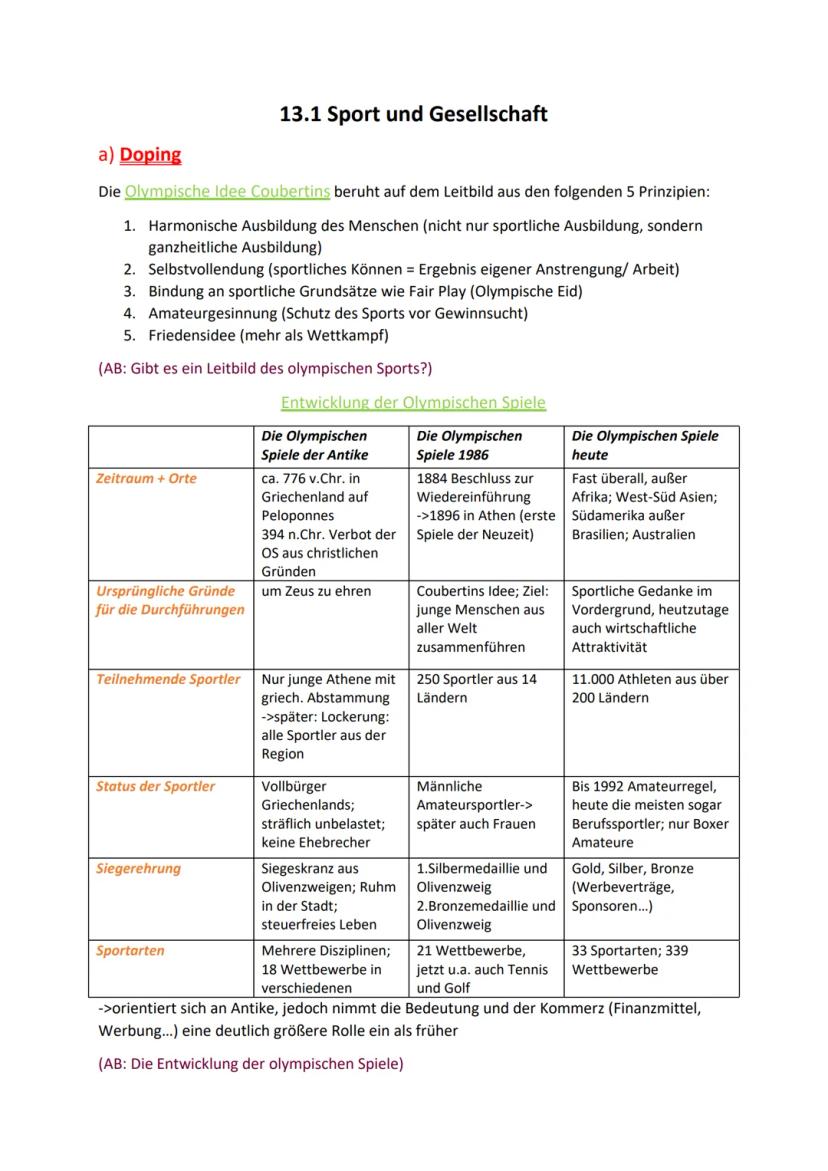 13.1 Sport und Gesellschaft

a) Doping

Die Olympische Idee Coubertins beruht auf dem Leitbild aus den folgenden 5 Prinzipien:

1. Harmonische Ausbildung des Menschen (nicht nur sportliche Ausbildung, sondern ganzheitliche Ausbildung)
2. Selbstvollendung (sportliches Können = Ergebnis eigener Anstrengung/ Arbeit)
3. Bindung an sportliche Grundsätze wie Fair Play (Olympische Eid)
4. Amateurgesinnung (Schutz des Sports vor Gewinnsucht)
5. Friedensidee (mehr als Wettkampf)

(AB: Gibt es ein Leitbild des olympischen Sports?)

Entwicklung der Olympischen Spiele

| | Die Olympischen Spiele der Antike | Die Olympischen Spiele 1986 | Die Olympischen Spiele heute |
|---|---|---|---|
| Zeitraum + Orte | ca. 776 v.Chr. in Griechenland auf Peloponnes 394 n.Chr. Verbot der OS aus christlichen Gründen | 1884 Beschluss zur Wiedereinführung ->1896 in Athen (erste Spiele der Neuzeit) | Fast überall, außer Afrika; West-Süd Asien; Südamerika außer Brasilien; Australien |
| Ursprüngliche Gründe für die Durchführungen | um Zeus zu ehren | Coubertins Idee; Ziel: junge Menschen aus aller Welt zusammenführen | Sportliche Gedanke im Vordergrund, heutzutage auch wirtschaftliche Attraktivität |
| Teilnehmende Sportler | Nur junge Athene mit griech. Abstammung ->später: Lockerung: alle Sportler aus der Region | 250 Sportler aus 14 Ländern | 11.000 Athleten aus über 200 Ländern |
| Status der Sportler | Vollbürger Griechenlands; sträflich unbelastet; keine Ehebrecher | Männliche Amateursportler-> später auch Frauen | Bis 1992 Amateurregel, heute die meisten sogar Berufssportler; nur Boxer Amateure |
| Siegerehrung | Siegeskranz aus Olivenzweigen; Ruhm in der Stadt; steuerfreies Leben | 1.Silbermedaillie und Olivenzweig 2.Bronzemedaillie und Olivenzweig | Gold, Silber, Bronze (Werbeverträge, Sponsoren...) |
| Sportarten | Mehrere Disziplinen; 18 Wettbewerbe in verschiedenen | 21 Wettbewerbe, jetzt u.a. auch Tennis und Golf | 33 Sportarten; 339 Wettbewerbe |

->orientiert sich an Antike, jedoch nimmt die Bedeutung und der Kommerz (Finanzmittel, Werbung...) eine deutlich größere Rolle ein als früher

(AB: Die Entwicklung der olympischen Spiele)